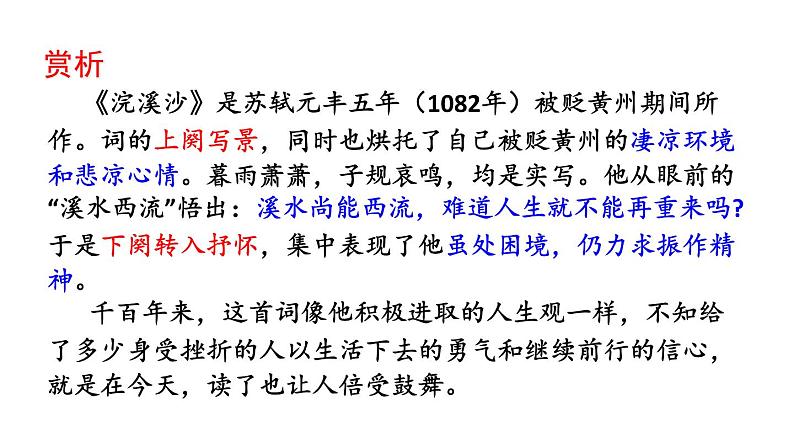 赏析

《浣溪沙》是苏轼元丰五年（1082年）被贬黄州期间所作。词的上阕写景，同时也烘托了自己被贬黄州的凄凉环境和悲凉心情。暮雨萧萧，子规哀鸣，均是实写。他从眼前的“溪水西流”悟出：溪水尚能西流，难道人生就不能再重来吗？于是下阕转入抒怀，集中表现了他虽处困境，仍力求振作精神。

千百年来，这首词像他积极进取的人生观一样，不知给了多少身受挫折的人以生活下去的勇气和继续前行的信心，就是在今天，读了也让人倍受鼓舞。